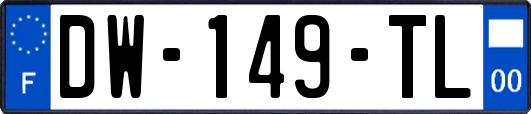 F

DW-149-TL

00